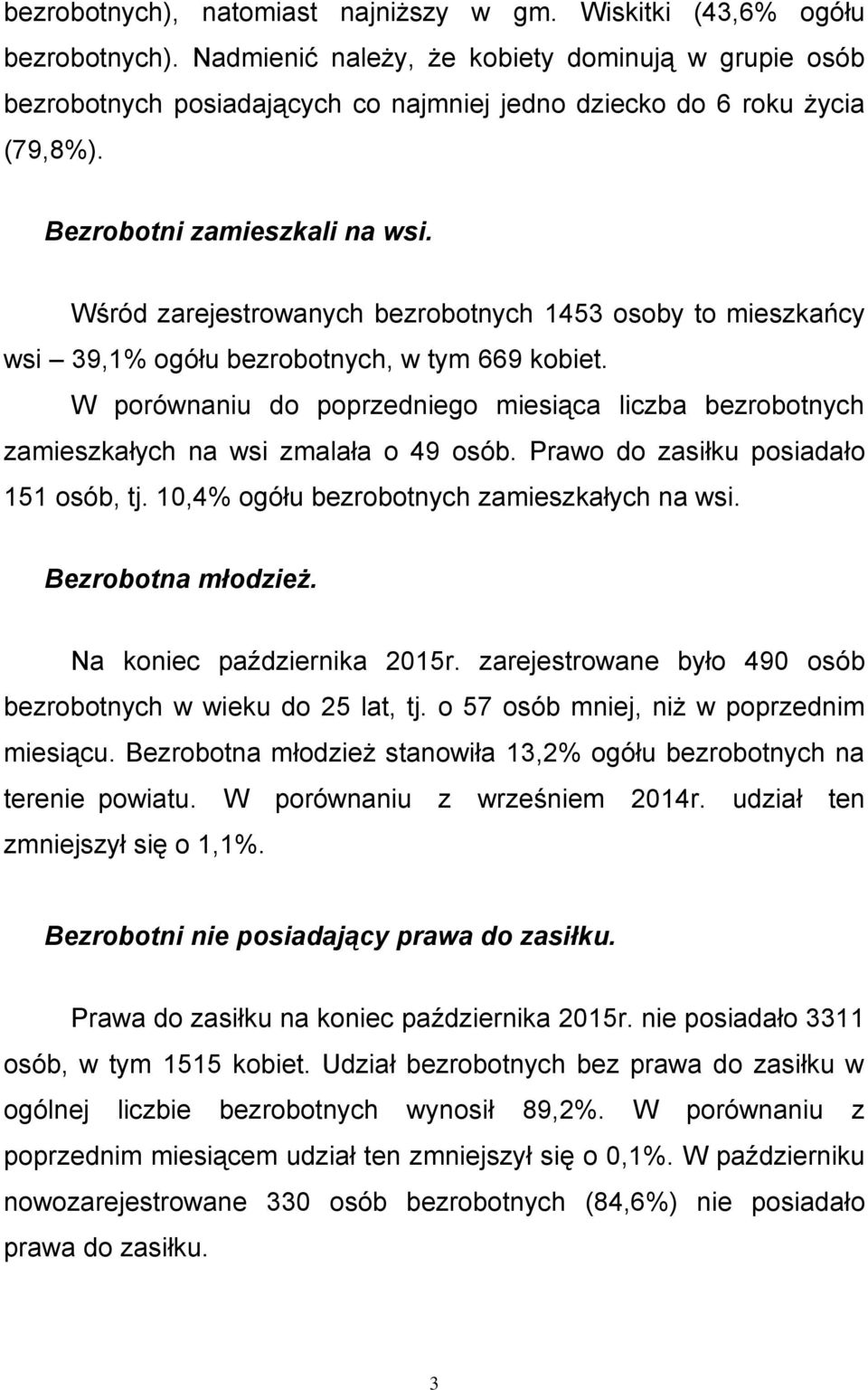 bezrobotnych), natomiast najniższy w gm. Wiskitki (43,6% ogółu bezrobotnych). Nadmienić należy, że kobiety dominują w grupie osób bezrobotnych posiadających co najmniej jedno dziecko do 6 roku życia (79,8%).

Bezrobotni zamieszkali na wsi.

Wśród zarejestrowanych bezrobotnych 1453 osoby to mieszkańcy wsi – 39,1% ogółu bezrobotnych, w tym 669 kobiet.

W porównaniu do poprzedniego miesiąca liczba bezrobotnych zamieszkałych na wsi zmalała o 49 osób. Prawo do zasiłku posiadało 151 osób, tj. 10,4% ogółu bezrobotnych zamieszkałych na wsi.

Bezrobotna młodzież.

Na koniec października 2015r. zarejestrowane było 490 osób bezrobotnych w wieku do 25 lat, tj. o 57 osób mniej, niż w poprzednim miesiącu. Bezrobotna młodzież stanowiła 13,2% ogółu bezrobotnych na terenie powiatu. W porównaniu z wrześniem 2014r. udział ten zmniejszył się o 1,1%.

Bezrobotni nie posiadający prawa do zasiłku.

Prawa do zasiłku na koniec października 2015r. nie posiadało 3311 osób, w tym 1515 kobiet. Udział bezrobotnych bez prawa do zasiłku w ogólnej liczbie bezrobotnych wynosił 89,2%. W porównaniu z poprzednim miesiącem udział ten zmniejszył się o 0,1%. W październiku nowozarejestrowane 330 osób bezrobotnych (84,6%) nie posiadało prawa do zasiłku.

3